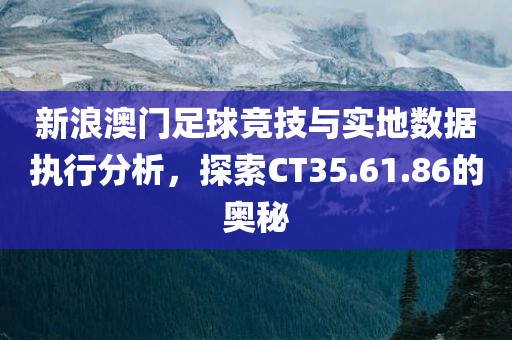 新浪澳门足球竞技与实地数据执行分析，探索CT35.61.86的奥秘